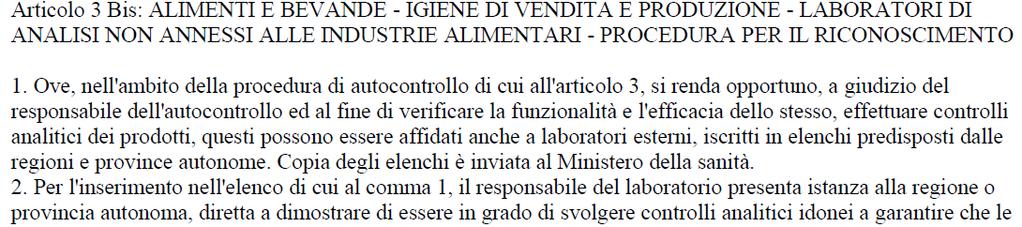 Articolo 3 Bis: ALIMENTI E BEVANDE - IGIENE DI VENDITA E PRODUZIONE - LABORATORI DI ANALISI NON ANNESSI ALLE INDUSTRIE ALIMENTARI - PROCEDURA PER IL RICONOSCIMENTO

1. Ove, nell'ambito della procedura di autocontrollo di cui all'articolo 3, si renda opportuno, a giudizio del responsabile dell'autocontrollo ed al fine di verificare la funzionalità e l'efficacia dello stesso, effettuare controlli analitici dei prodotti, questi possono essere affidati anche a laboratori esterni, iscritti in elenchi predisposti dalle regioni e province autonome. Copia degli elenchi è inviata al Ministero della sanità.
2. Per l'inserimento nell'elenco di cui al comma 1, il responsabile del laboratorio presenta istanza alla regione o provincia autonoma, diretta a dimostrare di essere in grado di svolgere controlli analitici idonei a garantire che le